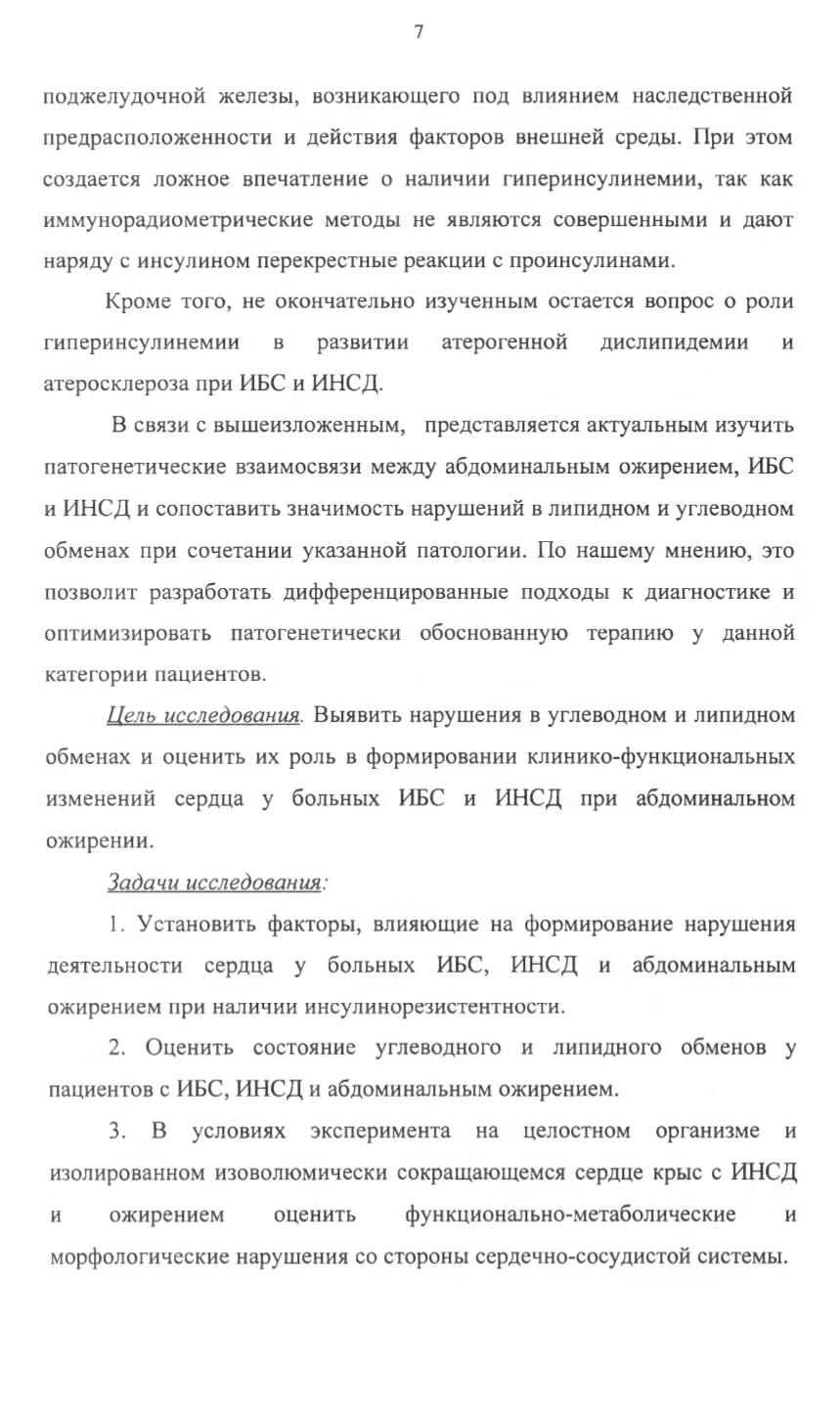 7

поджелудочной железы, возникающего под влиянием наследственной предрасположенности и действия факторов внешней среды. При этом создается ложное впечатление о наличии гиперинсулинемии, так как иммунорадиометрические методы не являются совершенными и дают наряду с инсулином перекрестные реакции с проинсулинами.

Кроме того, не окончательно изученным остается вопрос о роли гиперинсулинемии в развитии атерогенной дислипидемии и атеросклероза при ИБС и ИНСД.

В связи с вышеизложенным, представляется актуальным изучить патогенетические взаимосвязи между абдоминальным ожирением, ИБС и ИНСД и сопоставить значимость нарушений в липидном и углеводном обменах при сочетании указанной патологии. По нашему мнению, это позволит разработать дифференцированные подходы к диагностике и оптимизировать патогенетически обоснованную терапию у данной категории пациентов.

Цель исследования. Выявить нарушения в углеводном и липидном обменах и оценить их роль в формировании клинико-функциональных изменений сердца у больных ИБС и ИНСД при абдоминальном ожирении.

Задачи исследования:

1. Установить факторы, влияющие на формирование нарушения деятельности сердца у больных ИБС, ИНСД и абдоминальным ожирением при наличии инсулинорезистентности.

2. Оценить состояние углеводного и липидного обменов у пациентов с ИБС, ИНСД и абдоминальным ожирением.

3. В условиях эксперимента на целостном организме и изолированном изоволюмически сокращающемся сердце крыс с ИНСД и ожирением оценить функционально-метаболические и морфологические нарушения со стороны сердечно-сосудистой системы.